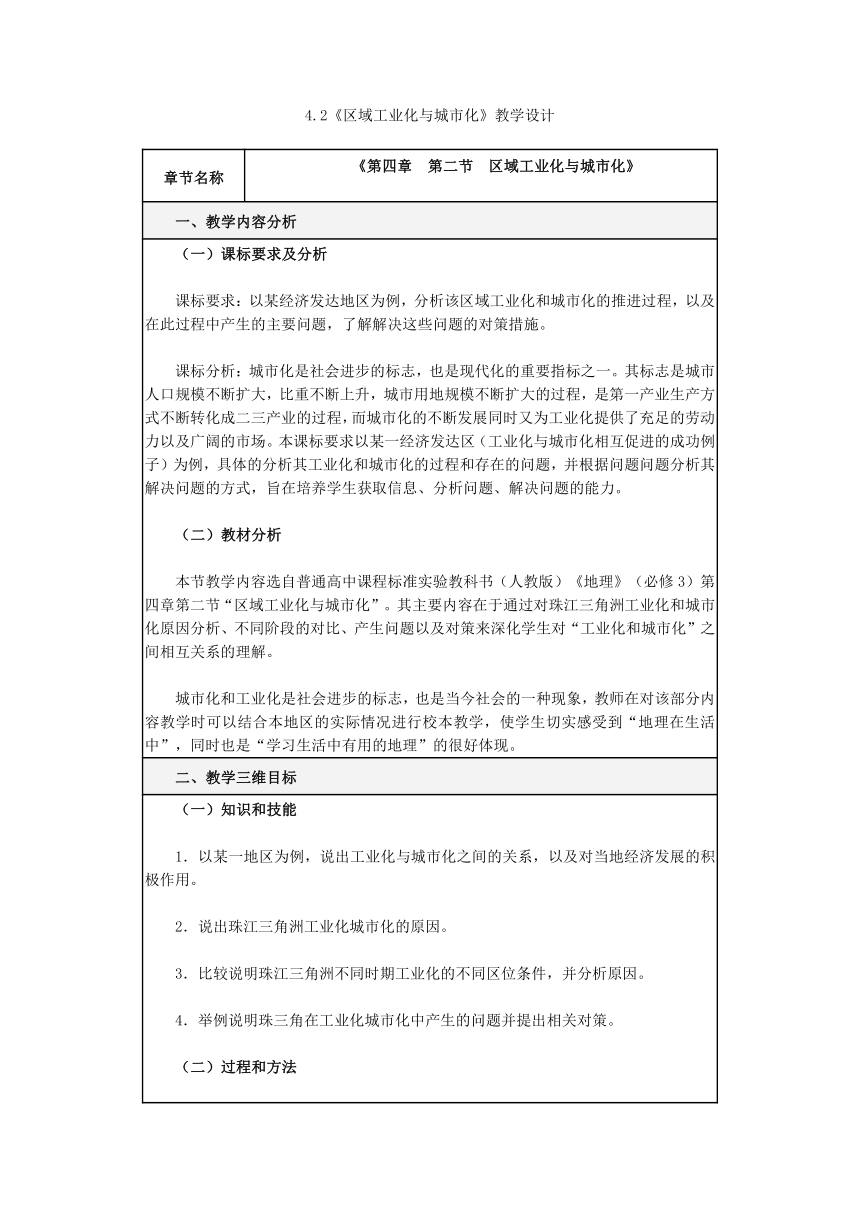 4.2《区域工业化与城市化》教学设计

| 章节名称 | 《第四章 第二节 区域工业化与城市化》 |
|---|---|

一、教学内容分析

（一）课标要求及分析

课标要求：以某经济发达地区为例，分析该区域工业化和城市化的推进过程，以及在此过程中产生的主要问题，了解解决这些问题的对策措施。

课标分析：城市化是社会进步的标志，也是现代化的重要指标之一。其标志是城市人口规模不断扩大，比重不断上升，城市用地规模不断扩大的过程，是第一产业生产方式不断转化成二三产业的过程，而城市化的不断发展同时又为工业化提供了充足的劳动力以及广阔的市场。本课标要求以某一经济发达区（工业化与城市化相互促进的成功例子）为例，具体的分析其工业化和城市化的过程和存在的问题，并根据问题问题分析其解决问题的方式，旨在培养学生获取信息、分析问题、解决问题的能力。

（二）教材分析

本节教学内容选自普通高中课程标准实验教科书（人教版）《地理》（必修3）第四章第二节“区域工业化与城市化”。其主要内容在于通过对珠江三角洲工业化和城市化原因分析、不同阶段的对比、产生问题以及对策来深化学生对“工业化和城市化”之间相互关系的理解。

城市化和工业化是社会进步的标志，也是当今社会的一种现象，教师在对该部分内容教学时可以结合本地区的实际情况进行校本教学，使学生切实感受到“地理在生活中”，同时也是“学习生活中有用的地理”的很好体现。

二、教学三维目标

（一）知识和技能

1．以某一地区为例，说出工业化与城市化之间的关系，以及对当地经济发展的积极作用。

2．说出珠江三角洲工业化城市化的原因。

3．比较说明珠江三角洲不同时期工业化的不同区位条件，并分析原因。

4．举例说明珠三角在工业化城市化中产生的问题并提出相关对策。

（二）过程和方法